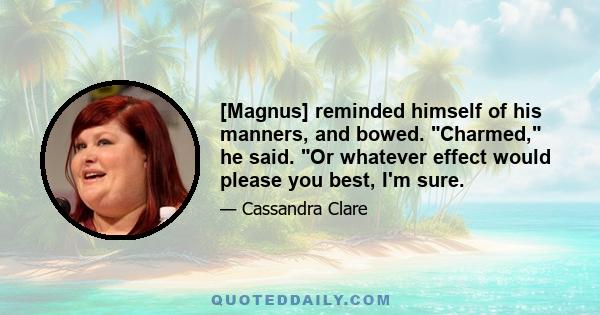 [Magnus] reminded himself of his manners, and bowed. "Charmed," he said. "Or whatever effect would please you best, I'm sure.

— Cassandra Clare

QUOTEDDAILY.COM